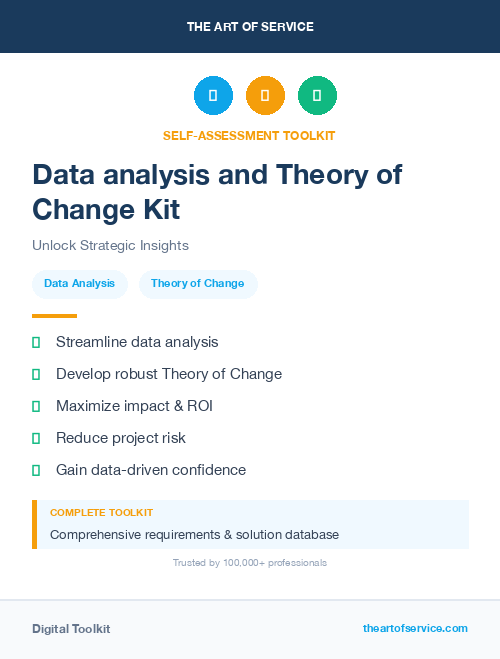 THE ART OF SERVICE

SELF-ASSESSMENT TOOLKIT

Data analysis and Theory of Change Kit

Unlock Strategic Insights

Data Analysis

Theory of Change

Streamline data analysis

Develop robust Theory of Change

Maximize impact & ROI

Reduce project risk

Gain data-driven confidence

COMPLETE TOOLKIT

Comprehensive requirements & solution database

Trusted by 100,000+ professionals

Digital Toolkit

theartofservice.com